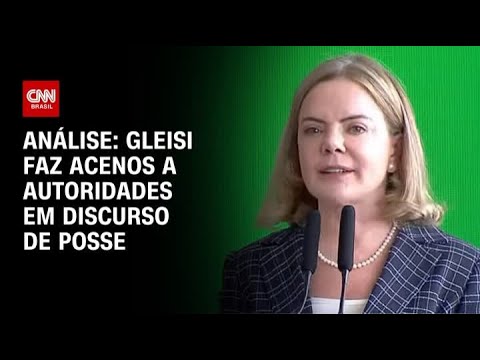 CNN BRASIL

ANÁLISE: GLEISI FAZ ACENOS A AUTORIDADES EM DISCURSO DE POSSE